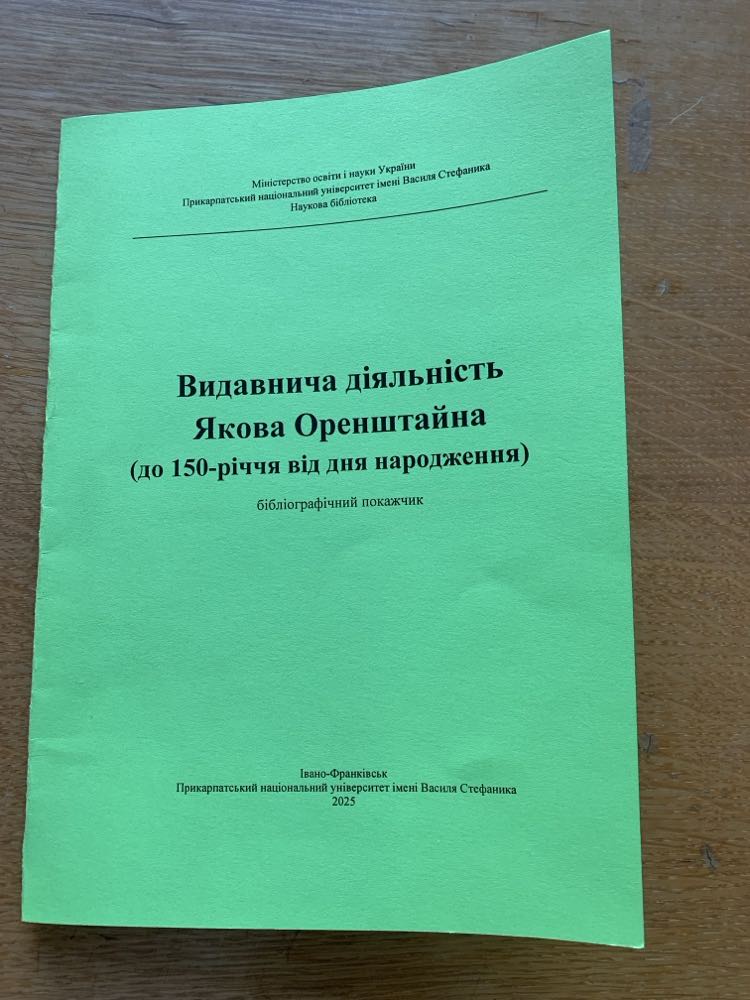 Міністерство освіти і науки України
Прикарпатський національний університет імені Василя Стефаника
Наукова бібліотека

Видавнича діяльність
Якова Оренштайна
(до 150-річчя від дня народження)

бібліографічний покажчик

Івано-Франківськ
Прикарпатський національний університет імені Василя Стефаника
2025